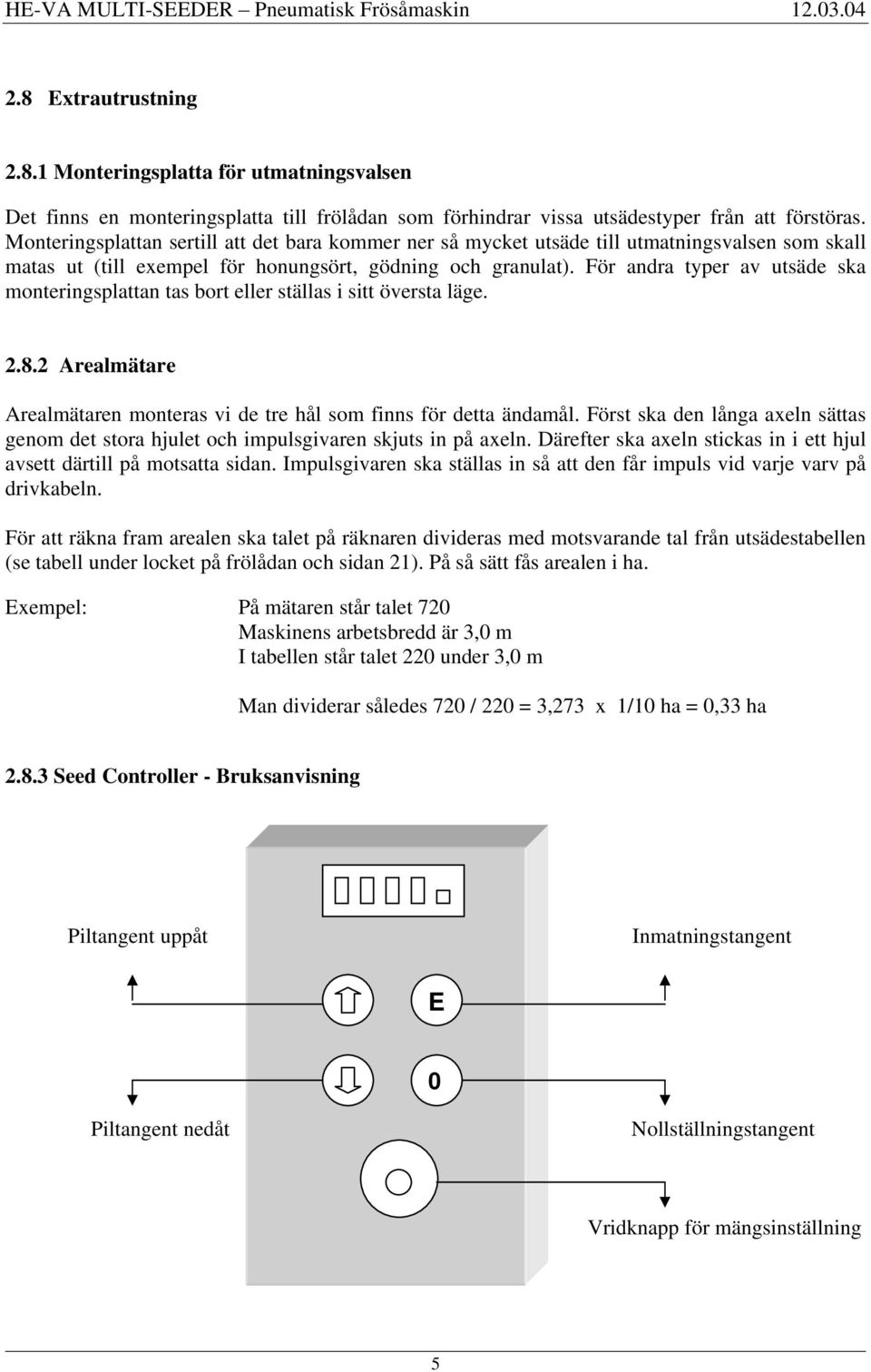 HE-VA MULTI-SEEDER – Pneumatisk Frösåmaskin 12.03.04

2.8 Extrautrustning

2.8.1 Monteringsplatta för utmatningsvalsen

Det finns en monteringsplatta till frölådan som förhindrar vissa utsädestyper från att förstöras. Monteringsplattan sertill att det bara kommer ner så mycket utsäde till utmatningsvalsen som skall matas ut (till exempel för honungsört, gödning och granulat). För andra typer av utsäde ska monteringsplattan tas bort eller ställas i sitt översta läge.

2.8.2 Arealmätare

Arealmätaren monteras vi de tre hål som finns för detta ändamål. Först ska den långa axeln sättas genom det stora hjulet och impulsgivaren skjuts in på axeln. Därefter ska axeln stickas in i ett hjul avsett därtill på motsatta sidan. Impulsgivaren ska ställas in så att den får impuls vid varje varv på drivkabeln.

För att räkna fram arealen ska talet på räknaren divideras med motsvarande tal från utsädestabellen (se tabell under locket på frölådan och sidan 21). På så sätt fås arealen i ha.

Exempel: På mätaren står talet 720
Maskinens arbetsbredd är 3,0 m
I tabellen står talet 220 under 3,0 m

Man dividerar således 720 / 220 = 3,273 x 1/10 ha = 0,33 ha

2.8.3 Seed Controller - Bruksanvisning

Piltangent uppåt

Inmatningstangent

E

0

Piltangent nedåt

Nollställningstangent

Vridknapp för mängsinställning

5